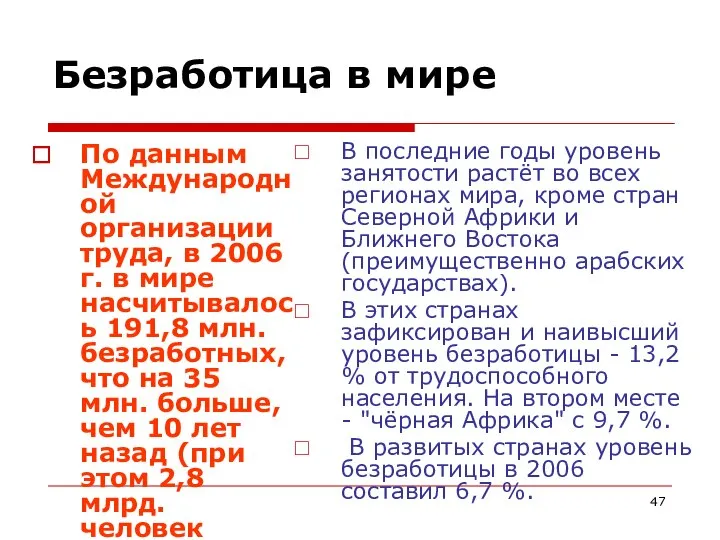 Безработица в мире

По данным Международной организации труда, в 2006 г. в мире насчитывалось 191,8 млн. безработных, что на 35 млн. больше, чем 10 лет назад (при этом 2,8 млрд. человек

В последние годы уровень занятости растёт во всех регионах мира, кроме стран Северной Африки и Ближнего Востока (преимущественно арабских государствах).

В этих странах зафиксирован и наивысший уровень безработицы - 13,2 % от трудоспособного населения. На втором месте - "чёрная Африка" с 9,7 %.

В развитых странах уровень безработицы в 2006 составил 6,7 %.

47